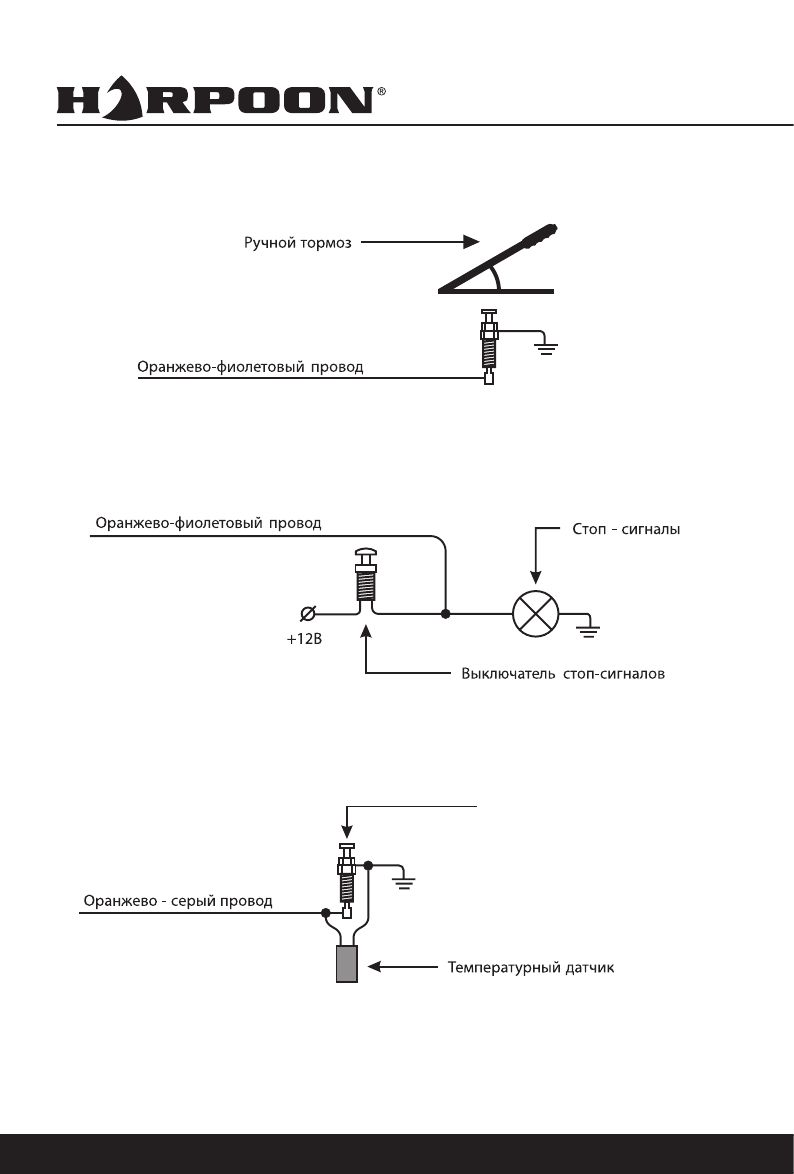 HARPOON®

Ручной тормоз

Оранжево-фиолетовый провод

Оранжево-фиолетовый провод

Стоп - сигналы

+12В

Выключатель стоп-сигналов

Оранжево - серый провод

Температурный датчик